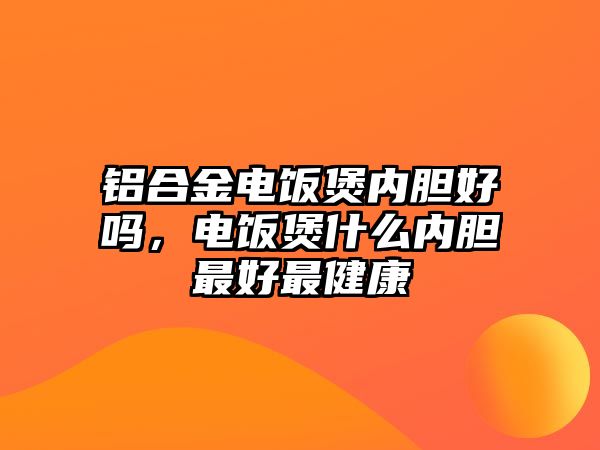 铝合金电饭煲内胆好吗，电饭煲什么内胆最好最健康